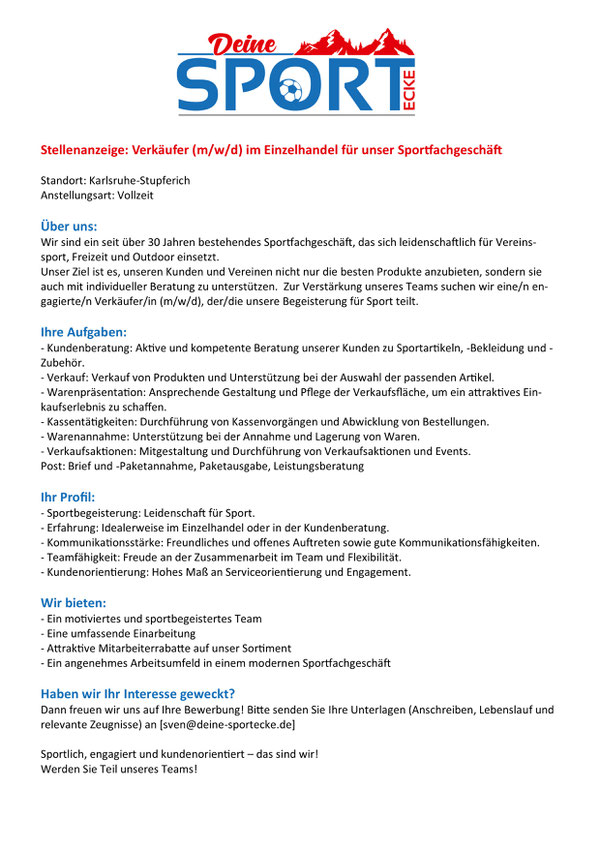 Deine SPORT ECKE

Stellenanzeige: Verkäufer (m/w/d) im Einzelhandel für unser Sportfachgeschäft

Standort: Karlsruhe-Stupferich
Anstellungsart: Vollzeit

Über uns:
Wir sind ein seit über 30 Jahren bestehendes Sportfachgeschäft, das sich leidenschaftlich für Vereinssport, Freizeit und Outdoor einsetzt.
Unser Ziel ist es, unseren Kunden und Vereinen nicht nur die besten Produkte anzubieten, sondern sie auch mit individueller Beratung zu unterstützen. Zur Verstärkung unseres Teams suchen wir eine/n engagierte/n Verkäufer/in (m/w/d), der/die unsere Begeisterung für Sport teilt.

Ihre Aufgaben:
- Kundenberatung: Aktive und kompetente Beratung unserer Kunden zu Sportartikeln, -Bekleidung und -Zubehör.
- Verkauf: Verkauf von Produkten und Unterstützung bei der Auswahl der passenden Artikel.
- Warenpräsentation: Ansprechende Gestaltung und Pflege der Verkaufsfläche, um ein attraktives Einkaufserlebnis zu schaffen.
- Kassentätigkeiten: Durchführung von Kassenvorgängen und Abwicklung von Bestellungen.
- Warenannahme: Unterstützung bei der Annahme und Lagerung von Waren.
- Verkaufsaktionen: Mitgestaltung und Durchführung von Verkaufsaktionen und Events.
Post: Brief und -Paketannahme, Paketausgabe, Leistungsberatung

Ihr Profil:
- Sportbegeisterung: Leidenschaft für Sport.
- Erfahrung: Idealerweise im Einzelhandel oder in der Kundenberatung.
- Kommunikationsstärke: Freundliches und offenes Auftreten sowie gute Kommunikationsfähigkeiten.
- Teamfähigkeit: Freude an der Zusammenarbeit im Team und Flexibilität.
- Kundenorientierung: Hohes Maß an Serviceorientierung und Engagement.

Wir bieten:
- Ein motiviertes und sportbegeistertes Team
- Eine umfassende Einarbeitung
- Attraktive Mitarbeiterrabatte auf unser Sortiment
- Ein angenehmes Arbeitsumfeld in einem modernen Sportfachgeschäft

Haben wir Ihr Interesse geweckt?
Dann freuen wir uns auf Ihre Bewerbung! Bitte senden Sie Ihre Unterlagen (Anschreiben, Lebenslauf und relevante Zeugnisse) an [sven@deine-sportecke.de]

Sportlich, engagiert und kundenorientiert – das sind wir!
Werden Sie Teil unseres Teams!